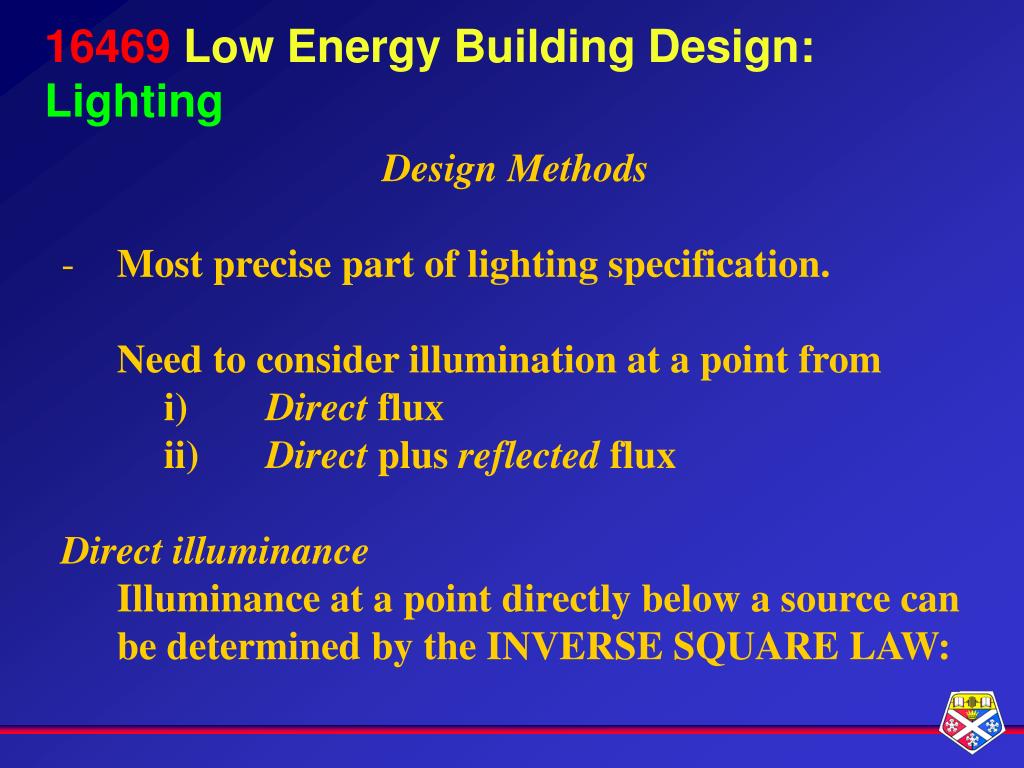 16469 Low Energy Building Design: Lighting

Design Methods

- Most precise part of lighting specification.

Need to consider illumination at a point from
i) Direct flux
ii) Direct plus reflected flux

Direct illuminance
Illuminance at a point directly below a source can be determined by the INVERSE SQUARE LAW: